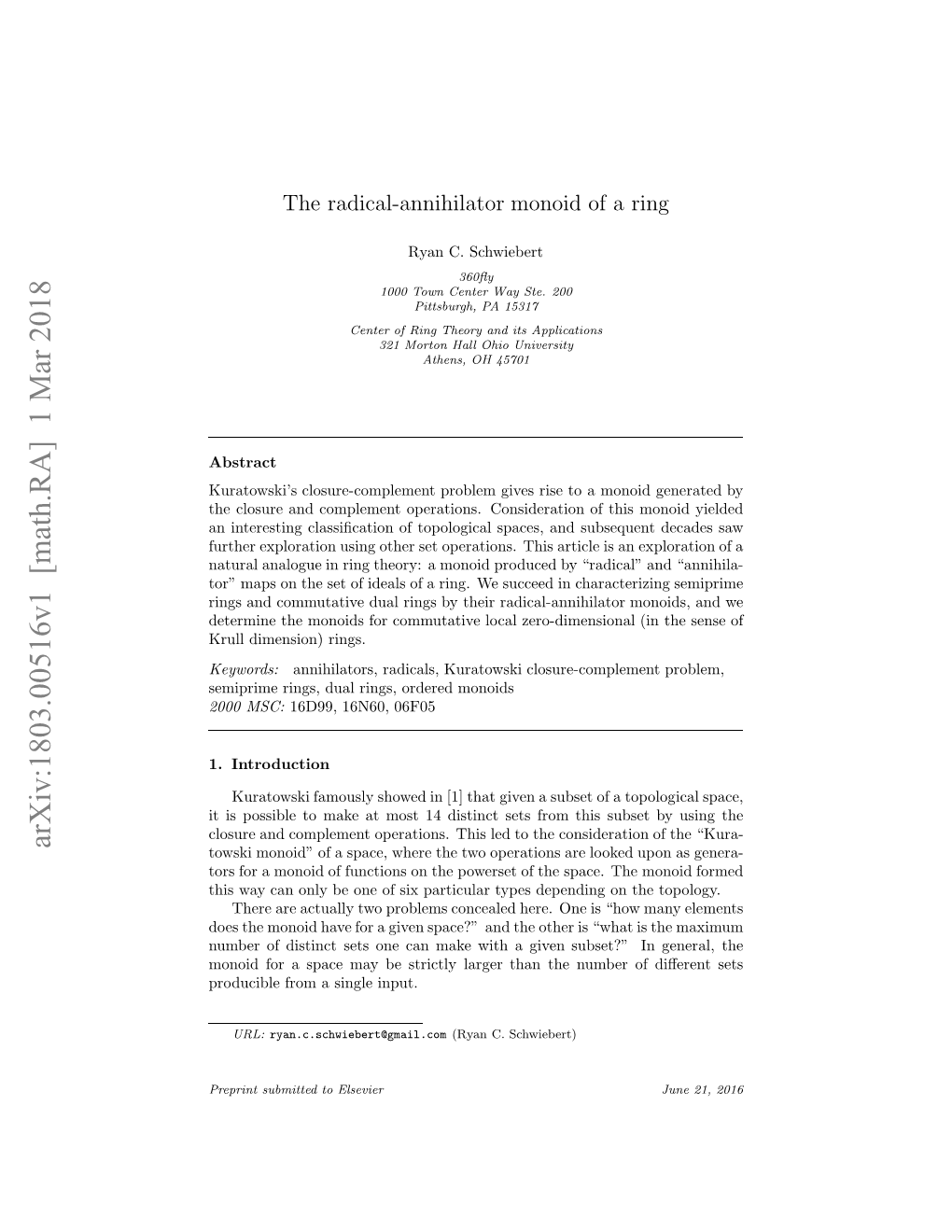 arXiv:1803.00516v1 [math.RA] 1 Mar 2018

The radical-annihilator monoid of a ring

Ryan C. Schwiebert

360fly
1000 Town Center Way Ste. 200
Pittsburgh, PA 15317

Center of Ring Theory and its Applications
321 Morton Hall Ohio University
Athens, OH 45701

Abstract

Kuratowski's closure-complement problem gives rise to a monoid generated by the closure and complement operations. Consideration of this monoid yielded an interesting classification of topological spaces, and subsequent decades saw further exploration using other set operations. This article is an exploration of a natural analogue in ring theory: a monoid produced by "radical" and "annihilator" maps on the set of ideals of a ring. We succeed in characterizing semiprime rings and commutative dual rings by their radical-annihilator monoids, and we determine the monoids for commutative local zero-dimensional (in the sense of Krull dimension) rings.

Keywords: annihilators, radicals, Kuratowski closure-complement problem, semiprime rings, dual rings, ordered monoids
2000 MSC: 16D99, 16N60, 06F05

1. Introduction

Kuratowski famously showed in [1] that given a subset of a topological space, it is possible to make at most 14 distinct sets from this subset by using the closure and complement operations. This led to the consideration of the "Kuratowski monoid" of a space, where the two operations are looked upon as generators for a monoid of functions on the powerset of the space. The monoid formed this way can only be one of six particular types depending on the topology.

There are actually two problems concealed here. One is "how many elements does the monoid have for a given space?" and the other is "what is the maximum number of distinct sets one can make with a given subset?" In general, the monoid for a space may be strictly larger than the number of different sets producible from a single input.

URL: ryan.c.schwiebert@gmail.com (Ryan C. Schwiebert)

Preprint submitted to Elsevier June 21, 2016